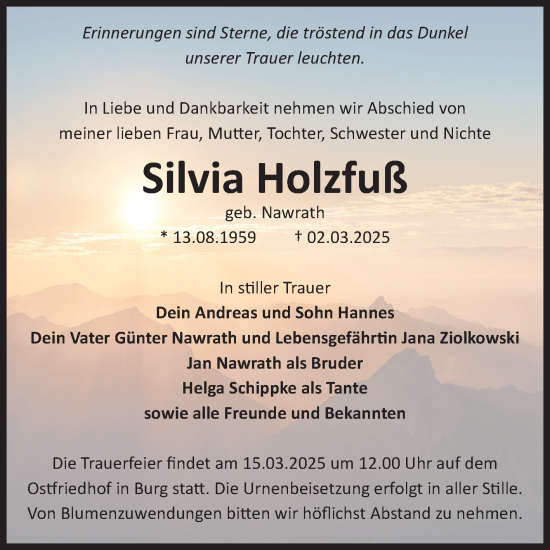 Erinnerungen sind Sterne, die tröstend in das Dunkel unserer Trauer leuchten.

In Liebe und Dankbarkeit nehmen wir Abschied von meiner lieben Frau, Mutter, Tochter, Schwester und Nichte

Silvia Holzfuß

geb. Nawrath

* 13.08.1959 † 02.03.2025

In stiller Trauer
Dein Andreas und Sohn Hannes
Dein Vater Günter Nawrath und Lebensgefährtin Jana Ziolkowski
Jan Nawrath als Bruder
Helga Schippke als Tante
sowie alle Freunde und Bekannten

Die Trauerfeier findet am 15.03.2025 um 12.00 Uhr auf dem Ostfriedhof in Burg statt. Die Urnenbeisetzung erfolgt in aller Stille. Von Blumenzuwendungen bitten wir höflichst Abstand zu nehmen.